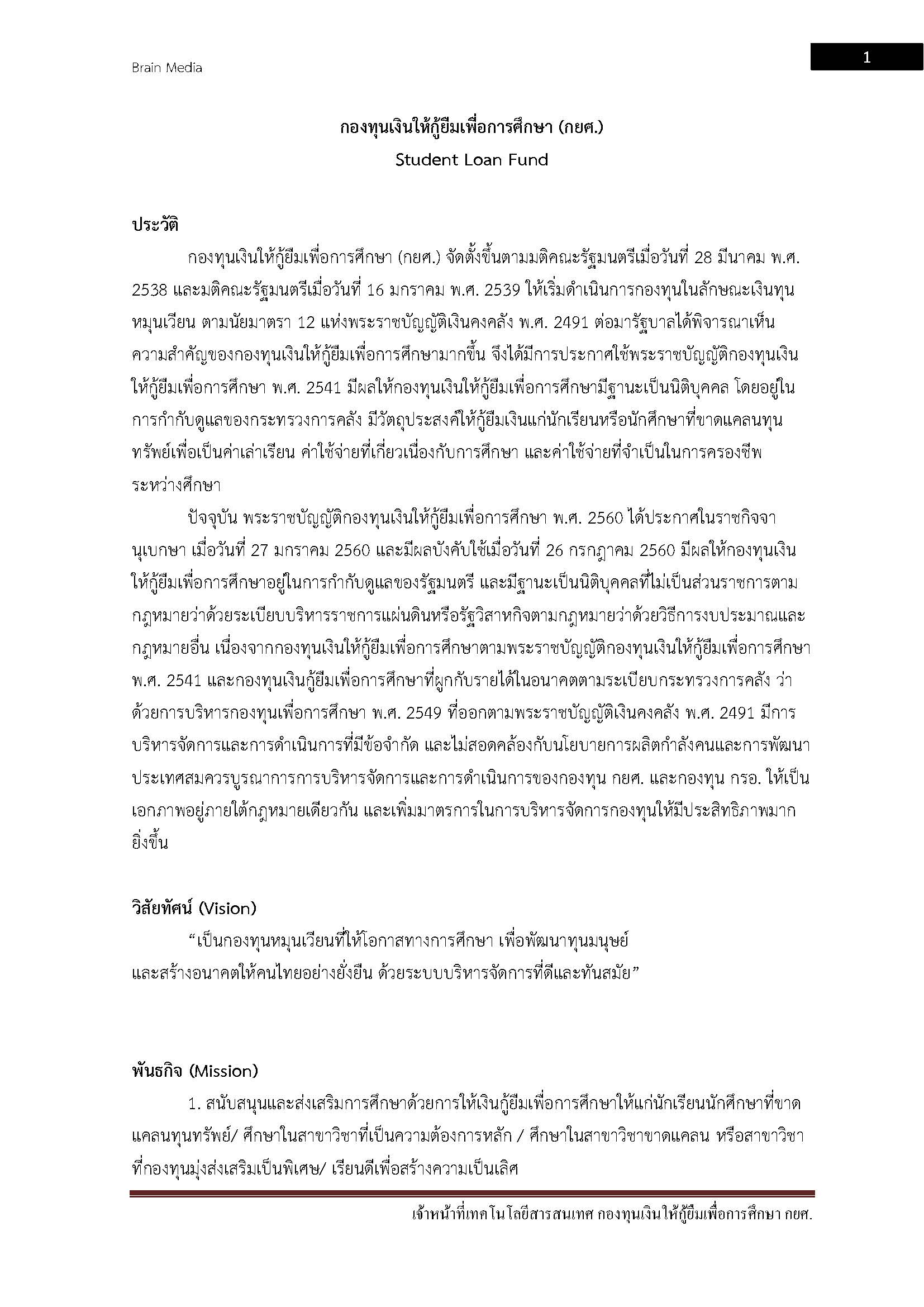 Brain Media

1

กองทุนเงินให้กู้ยืมเพื่อการศึกษา (กยศ.)
Student Loan Fund

ประวัติ

กองทุนเงินให้กู้ยืมเพื่อการศึกษา (กยศ.) จัดตั้งขึ้นตามมติคณะรัฐมนตรีเมื่อวันที่ 28 มีนาคม พ.ศ. 2538 และมติคณะรัฐมนตรีเมื่อวันที่ 16 มกราคม พ.ศ. 2539 ให้เริ่มดำเนินการกองทุนในลักษณะเงินทุนหมุนเวียน ตามนัยมาตรา 12 แห่งพระราชบัญญัติเงินคงคลัง พ.ศ. 2491 ต่อมารัฐบาลได้พิจารณาเห็นความสำคัญของกองทุนเงินให้กู้ยืมเพื่อการศึกษามากขึ้น จึงได้มีการประกาศใช้พระราชบัญญัติกองทุนเงินให้กู้ยืมเพื่อการศึกษา พ.ศ. 2541 มีผลให้กองทุนเงินให้กู้ยืมเพื่อการศึกษามีฐานะเป็นนิติบุคคล โดยอยู่ในการกำกับดูแลของกระทรวงการคลัง มีวัตถุประสงค์ให้กู้ยืมเงินแก่นักเรียนหรือนักศึกษาที่ขาดแคลนทุนทรัพย์เพื่อเป็นค่าเล่าเรียน ค่าใช้จ่ายที่เกี่ยวเนื่องกับการศึกษา และค่าใช้จ่ายที่จำเป็นในการครองชีพระหว่างศึกษา

ปัจจุบัน พระราชบัญญัติกองทุนเงินให้กู้ยืมเพื่อการศึกษา พ.ศ. 2560 ได้ประกาศในราชกิจจานุเบกษา เมื่อวันที่ 27 มกราคม 2560 และมีผลบังคับใช้เมื่อวันที่ 26 กรกฎาคม 2560 มีผลให้กองทุนเงินให้กู้ยืมเพื่อการศึกษาอยู่ในการกำกับดูแลของรัฐมนตรี และมีฐานะเป็นนิติบุคคลที่ไม่เป็นส่วนราชการตามกฎหมายว่าด้วยระเบียบบริหารราชการแผ่นดินหรือรัฐวิสาหกิจตามกฎหมายว่าด้วยวิธีการงบประมาณและกฎหมายอื่น เนื่องจากกองทุนเงินให้กู้ยืมเพื่อการศึกษาตามพระราชบัญญัติกองทุนเงินให้กู้ยืมเพื่อการศึกษา พ.ศ. 2541 และกองทุนเงินกู้ยืมเพื่อการศึกษาที่ผูกกับรายได้ในอนาคตตามระเบียบกระทรวงการคลัง ว่าด้วยการบริหารกองทุนเพื่อการศึกษา พ.ศ. 2549 ที่ออกตามพระราชบัญญัติเงินคงคลัง พ.ศ. 2491 มีการบริหารจัดการและการดำเนินการที่มีข้อจำกัด และไม่สอดคล้องกับนโยบายการผลิตกำลังคนและการพัฒนาประเทศสมควรบูรณาการการบริหารจัดการและการดำเนินการของกองทุน กยศ. และกองทุน กรอ. ให้เป็นเอกภาพอยู่ภายใต้กฎหมายเดียวกัน และเพิ่มมาตรการในการบริหารจัดการกองทุนให้มีประสิทธิภาพมากยิ่งขึ้น

วิสัยทัศน์ (Vision)

“เป็นกองทุนหมุนเวียนที่ให้โอกาสทางการศึกษา เพื่อพัฒนาทุนมนุษย์ และสร้างอนาคตให้คนไทยอย่างยั่งยืน ด้วยระบบบริหารจัดการที่ดีและทันสมัย”

พันธกิจ (Mission)

1. สนับสนุนและส่งเสริมการศึกษาด้วยการให้เงินกู้ยืมเพื่อการศึกษาให้แก่นักเรียนนักศึกษาที่ขาดแคลนทุนทรัพย์/ ศึกษาในสาขาวิชาที่เป็นความต้องการหลัก / ศึกษาในสาขาวิชาขาดแคลน หรือสาขาวิชาที่กองทุนมุ่งส่งเสริมเป็นพิเศษ/ เรียนดีเพื่อสร้างความเป็นเลิศ

เจ้าหน้าที่เทคโนโลยีสารสนเทศ กองทุนเงินให้กู้ยืมเพื่อการศึกษา กยศ.